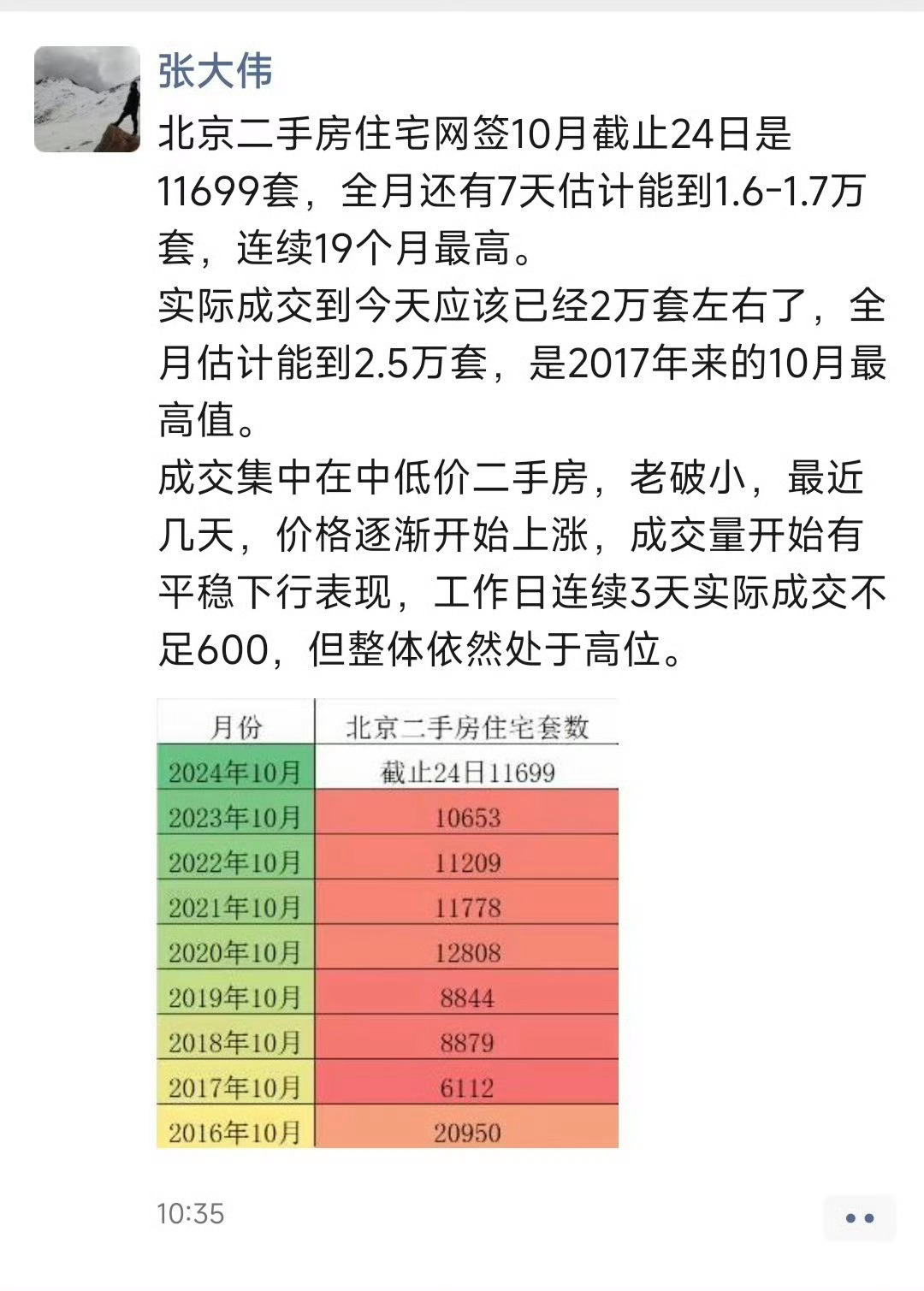 张大伟

北京二手房住宅网签10月截止24日是11699套，全月还有7天估计能到1.6-1.7万套，连续19个月最高。
实际成交到今天应该已经2万套左右了，全月估计能到2.5万套，是2017年来的10月最高值。
成交集中在中低价二手房，老破小，最近几天，价格逐渐开始上涨，成交量开始有平稳下行表现，工作日连续3天实际成交不足600，但整体依然处于高位。

| 月份 | 北京二手房住宅套数 |
|---|---|
| 2024年10月 | 截止24日11699 |
| 2023年10月 | 10653 |
| 2022年10月 | 11209 |
| 2021年10月 | 11778 |
| 2020年10月 | 12808 |
| 2019年10月 | 8844 |
| 2018年10月 | 8879 |
| 2017年10月 | 6112 |
| 2016年10月 | 20950 |

10:35